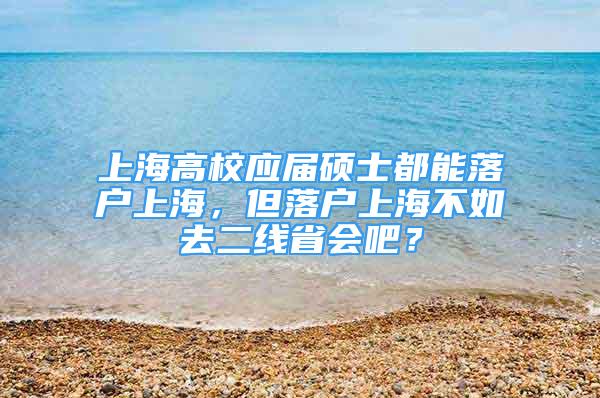 上海高校应届硕士都能落户上海，但落户上海不如去二线省会吧？